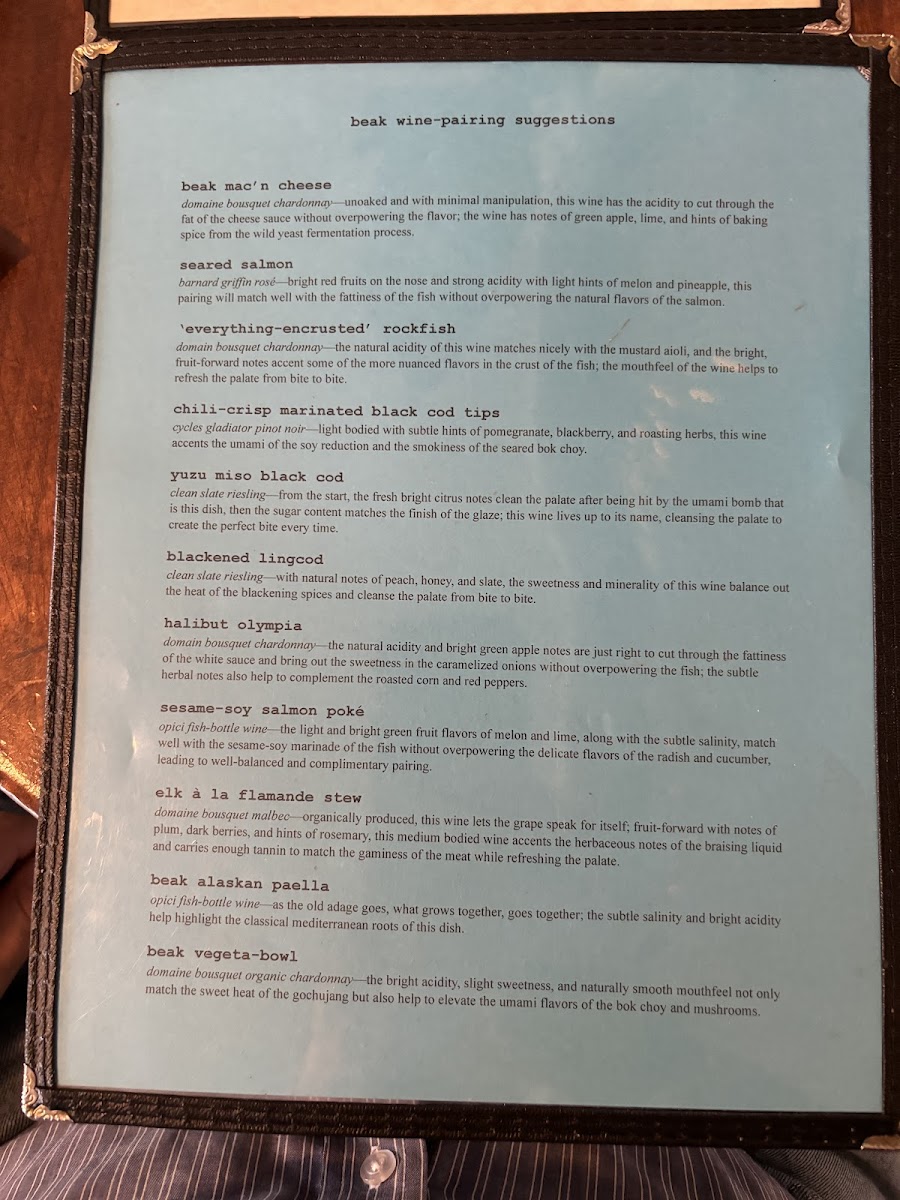 beak wine-pairing suggestions

beak mac'n cheese
domaine bousquet chardonnay—unoaked and with minimal manipulation, this wine has the acidity to cut through the fat of the cheese sauce without overpowering the flavor; the wine has notes of green apple, lime, and hints of baking spice from the wild yeast fermentation process.

seared salmon
barnard griffin rosé—bright red fruits on the nose and strong acidity with light hints of melon and pineapple, this pairing will match well with the fattiness of the fish without overpowering the natural flavors of the salmon.

'everything-encrusted' rockfish
domain bousquet chardonnay—the natural acidity of this wine matches nicely with the mustard aioli, and the bright, fruit-forward notes accent some of the more nuanced flavors in the crust of the fish; the mouthfeel of the wine helps to refresh the palate from bite to bite.

chili-crisp marinated black cod tips
cycles gladiator pinot noir—light bodied with subtle hints of pomegranate, blackberry, and roasting herbs, this wine accents the umami of the soy reduction and the smokiness of the seared bok choy.

yuzu miso black cod
clean slate riesling—from the start, the fresh bright citrus notes clean the palate after being hit by the umami bomb that is this dish, then the sugar content matches the finish of the glaze; this wine lives up to its name, cleansing the palate to create the perfect bite every time.

blackened lingcod
clean slate riesling—with natural notes of peach, honey, and slate, the sweetness and minerality of this wine balance out the heat of the blackening spices and cleanse the palate from bite to bite.

halibut olympia
domain bousquet chardonnay—the natural acidity and bright green apple notes are just right to cut through the fattiness of the white sauce and bring out the sweetness in the caramelized onions without overpowering the fish; the subtle herbal notes also help to complement the roasted corn and red peppers.

sesame-soy salmon poké
opici fish-bottle wine—the light and bright green fruit flavors of melon and lime, along with the subtle salinity, match well with the sesame-soy marinade of the fish without overpowering the delicate flavors of the radish and cucumber, leading to well-balanced and complimentary pairing.

elk à la flamande stew
domaine bousquet malbec—organically produced, this wine lets the grape speak for itself; fruit-forward with notes of plum, dark berries, and hints of rosemary, this medium bodied wine accents the herbaceous notes of the braising liquid and carries enough tannin to match the gaminess of the meat while refreshing the palate.

beak alaskan paella
opici fish-bottle wine—as the old adage goes, what grows together, goes together; the subtle salinity and bright acidity help highlight the classical mediterranean roots of this dish.

beak vegeta-bowl
domaine bousquet organic chardonnay—the bright acidity, slight sweetness, and naturally smooth mouthfeel not only match the sweet heat of the gochujang but also help to elevate the umami flavors of the bok choy and mushrooms.